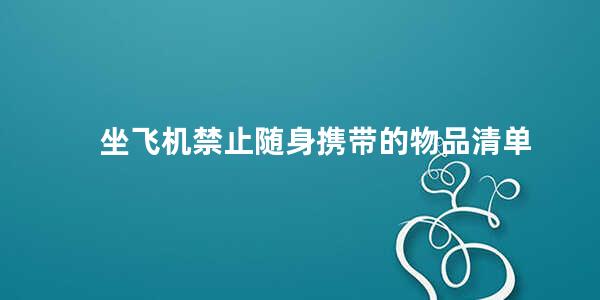 坐飞机禁止随身携带的物品清单